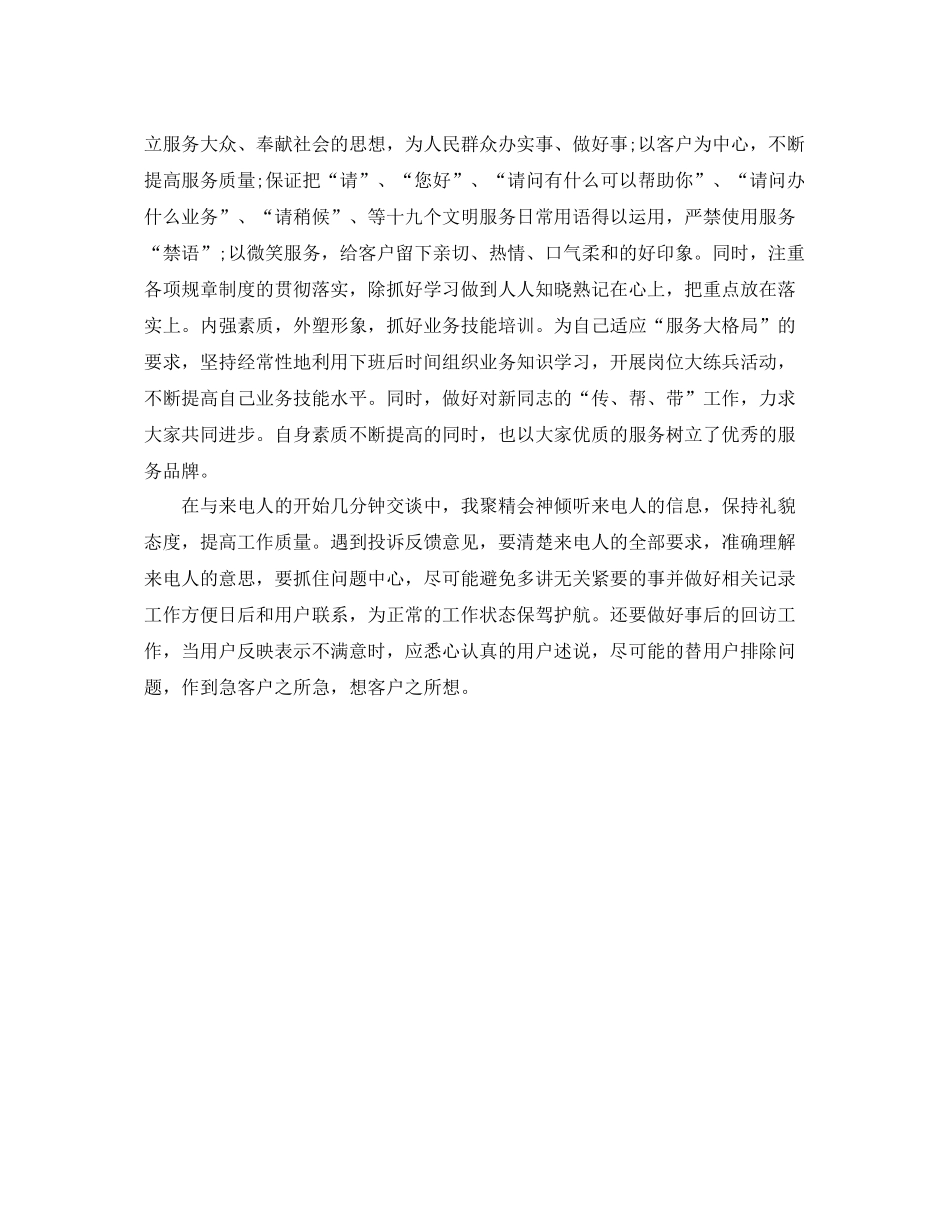 立服务大众、奉献社会的思想，为人民群众办实事、做好事;以客户为中心，不断提高服务质量;保证把“请”、“您好”、“请问有什么可以帮助你”、“请问办什么业务”、“请稍候”、等十九个文明服务日常用语得以运用，严禁使用服务“禁语”;以微笑服务，给客户留下亲切、热情、口气柔和的好印象。同时，注重各项规章制度的贯彻落实，除抓好学习做到人人知晓熟记在心上，把重点放在落实上。内强素质，外塑形象，抓好业务技能培训。为自己适应“服务大格局”的要求，坚持经常性地利用下班后时间组织业务知识学习，开展岗位大练兵活动，不断提高自己业务技能水平。同时，做好对新同志的“传、帮、带”工作，力求大家共同进步。自身素质不断提高的同时，也以大家优质的服务树立了优秀的服务品牌。

在与来电人的开始几分钟交谈中，我聚精会神倾听来电人的信息，保持礼貌态度，提高工作质量。遇到投诉反馈意见，要清楚来电人的全部要求，准确理解来电人的意思，要抓住问题中心，尽可能避免多讲无关紧要的事并做好相关记录工作方便日后和用户联系，为正常的工作状态保驾护航。还要做好事后的回访工作，当用户反映表示不满意时，应悉心认真的用户述说，尽可能的替用户排除问题，作到急客户之所急，想客户之所想。